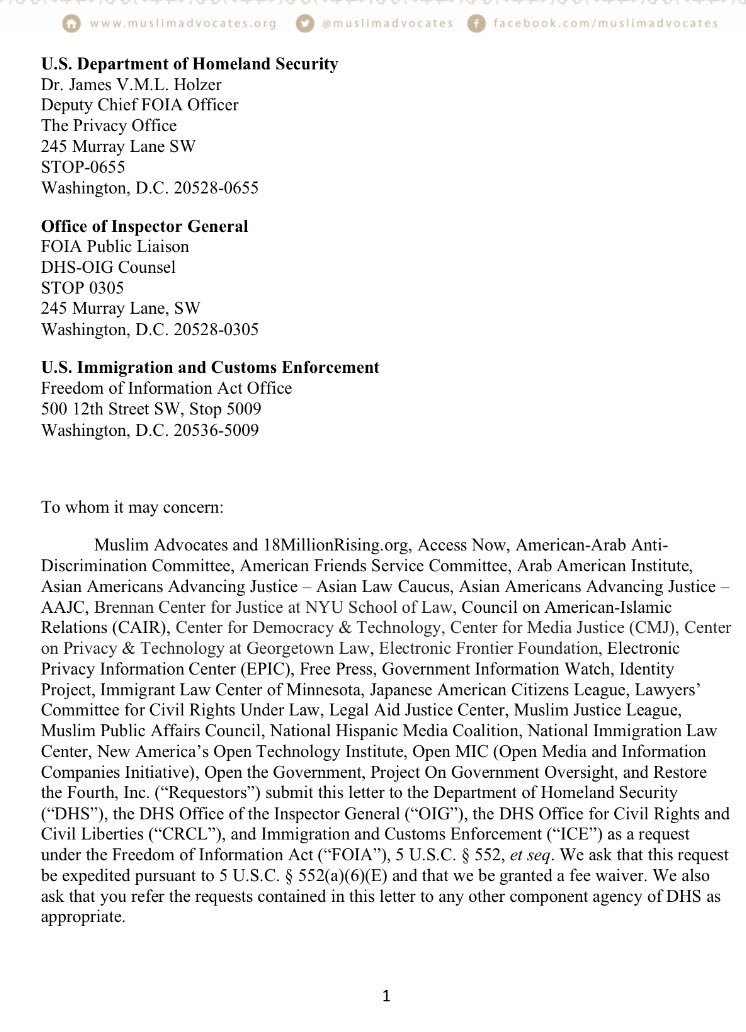 www.muslimadvocates.org @muslimadvocates facebook.com/muslimadvocates

**U.S. Department of Homeland Security**
Dr. James V.M.L. Holzer
Deputy Chief FOIA Officer
The Privacy Office
245 Murray Lane SW
STOP-0655
Washington, D.C. 20528-0655

**Office of Inspector General**
FOIA Public Liaison
DHS-OIG Counsel
STOP 0305
245 Murray Lane, SW
Washington, D.C. 20528-0305

**U.S. Immigration and Customs Enforcement**
Freedom of Information Act Office
500 12th Street SW, Stop 5009
Washington, D.C. 20536-5009

To whom it may concern:

Muslim Advocates and 18MillionRising.org, Access Now, American-Arab Anti-Discrimination Committee, American Friends Service Committee, Arab American Institute, Asian Americans Advancing Justice – Asian Law Caucus, Asian Americans Advancing Justice – AAJC, Brennan Center for Justice at NYU School of Law, Council on American-Islamic Relations (CAIR), Center for Democracy & Technology, Center for Media Justice (CMJ), Center on Privacy & Technology at Georgetown Law, Electronic Frontier Foundation, Electronic Privacy Information Center (EPIC), Free Press, Government Information Watch, Identity Project, Immigrant Law Center of Minnesota, Japanese American Citizens League, Lawyers' Committee for Civil Rights Under Law, Legal Aid Justice Center, Muslim Justice League, Muslim Public Affairs Council, National Hispanic Media Coalition, National Immigration Law Center, New America's Open Technology Institute, Open MIC (Open Media and Information Companies Initiative), Open the Government, Project On Government Oversight, and Restore the Fourth, Inc. ("Requestors") submit this letter to the Department of Homeland Security ("DHS"), the DHS Office of the Inspector General ("OIG"), the DHS Office for Civil Rights and Civil Liberties ("CRCL"), and Immigration and Customs Enforcement ("ICE") as a request under the Freedom of Information Act ("FOIA"), 5 U.S.C. § 552, *et seq*. We ask that this request be expedited pursuant to 5 U.S.C. § 552(a)(6)(E) and that we be granted a fee waiver. We also ask that you refer the requests contained in this letter to any other component agency of DHS as appropriate.

1